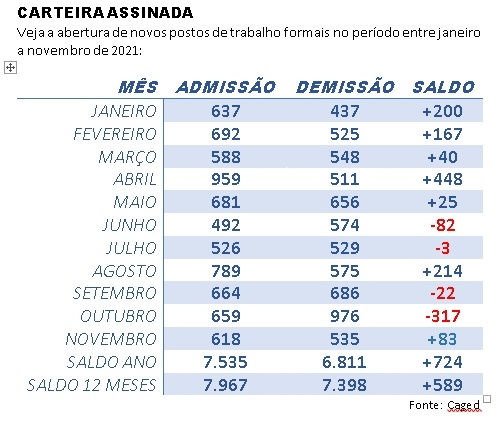 CARTEIRA ASSINADA

Veja a abertura de novos postos de trabalho formais no período entre janeiro a novembro de 2021:

| MÊS | ADMISSÃO | DEMISSÃO | SALDO |
|---|---|---|---|
| JANEIRO | 637 | 437 | +200 |
| FEVEREIRO | 692 | 525 | +167 |
| MARÇO | 588 | 548 | +40 |
| ABRIL | 959 | 511 | +448 |
| MAIO | 681 | 656 | +25 |
| JUNHO | 492 | 574 | -82 |
| JULHO | 526 | 529 | -3 |
| AGOSTO | 789 | 575 | +214 |
| SETEMBRO | 664 | 686 | -22 |
| OUTUBRO | 659 | 976 | -317 |
| NOVEMBRO | 618 | 535 | +83 |
| SALDO ANO | 7.535 | 6.811 | +724 |
| SALDO 12 MESES | 7.967 | 7.398 | +589 |

Fonte: Caged